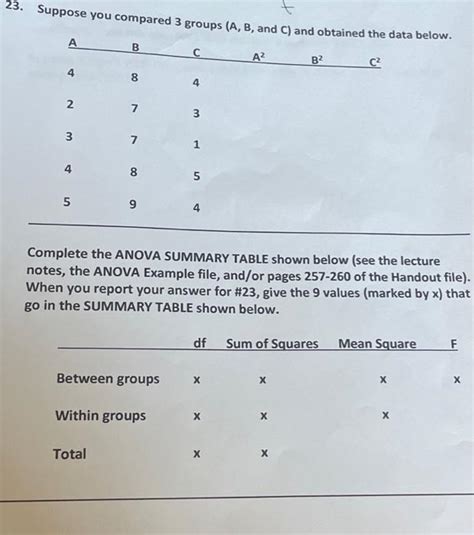 23. Suppose you compared 3 groups (A, B, and C) and obtained the data below.

| A | B | C | $A^2$ | $B^2$ | $C^2$ |
|---|---|---|---|---|---|
| 4 | 8 | 4 | | | |
| 2 | 7 | 3 | | | |
| 3 | 7 | 1 | | | |
| 4 | 8 | 5 | | | |
| 5 | 9 | 4 | | | |

Complete the ANOVA SUMMARY TABLE shown below (see the lecture notes, the ANOVA Example file, and/or pages 257-260 of the Handout file). When you report your answer for #23, give the 9 values (marked by x) that go in the SUMMARY TABLE shown below.

| | df | Sum of Squares | Mean Square | F |
|---|---|---|---|---|
| Between groups | x | x | x | x |
| Within groups | x | x | x | |
| Total | x | x | | |